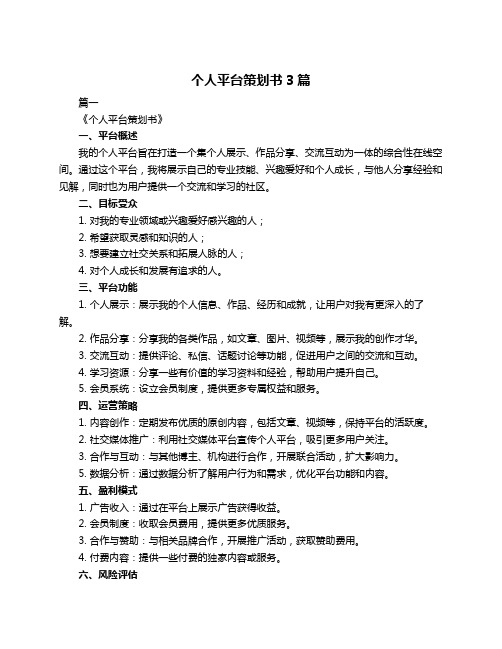 个人平台策划书 3 篇

篇一

《个人平台策划书》

一、平台概述

我的个人平台旨在打造一个集个人展示、作品分享、交流互动为一体的综合性在线空间。通过这个平台，我将展示自己的专业技能、兴趣爱好和个人成长，与他人分享经验和见解，同时也为用户提供一个交流和学习的社区。

二、目标受众

1. 对我的专业领域或兴趣爱好感兴趣的人；

2. 希望获取灵感和知识的人；

3. 想要建立社交关系和拓展人脉的人；

4. 对个人成长和发展有追求的人。

三、平台功能

1. 个人展示：展示我的个人信息、作品、经历和成就，让用户对我有更深入的了解。

2. 作品分享：分享我的各类作品，如文章、图片、视频等，展示我的创作才华。

3. 交流互动：提供评论、私信、话题讨论等功能，促进用户之间的交流和互动。

4. 学习资源：分享一些有价值的学习资料和经验，帮助用户提升自己。

5. 会员系统：设立会员制度，提供更多专属权益和服务。

四、运营策略

1. 内容创作：定期发布优质的原创内容，包括文章、视频等，保持平台的活跃度。

2. 社交媒体推广：利用社交媒体平台宣传个人平台，吸引更多用户关注。

3. 合作与互动：与其他博主、机构进行合作，开展联合活动，扩大影响力。

5. 数据分析：通过数据分析了解用户行为和需求，优化平台功能和内容。

五、盈利模式

1. 广告收入：通过在平台上展示广告获得收益。

2. 会员制度：收取会员费用，提供更多优质服务。

3. 合作与赞助：与相关品牌合作，开展推广活动，获取赞助费用。

4. 付费内容：提供一些付费的独家内容或服务。

六、风险评估